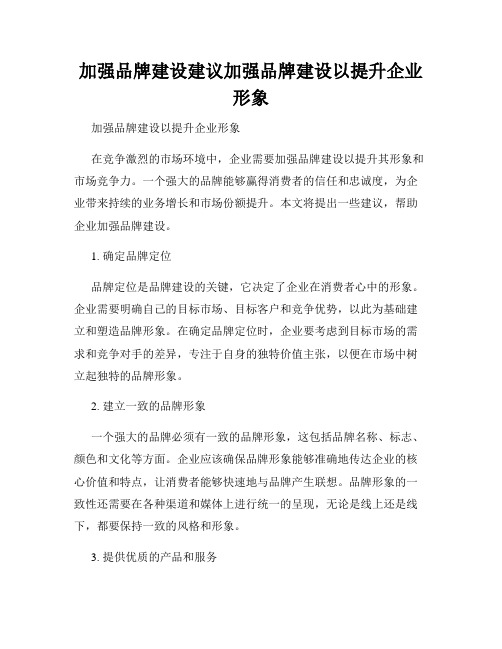 加强品牌建设建议加强品牌建设以提升企业形象

加强品牌建设以提升企业形象

在竞争激烈的市场环境中，企业需要加强品牌建设以提升其形象和市场竞争力。一个强大的品牌能够赢得消费者的信任和忠诚度，为企业带来持续的业务增长和市场份额提升。本文将提出一些建议，帮助企业加强品牌建设。

1. 确定品牌定位

品牌定位是品牌建设的关键，它决定了企业在消费者心中的形象。企业需要明确自己的目标市场、目标客户和竞争优势，以此为基础建立和塑造品牌形象。在确定品牌定位时，企业要考虑到目标市场的需求和竞争对手的差异，专注于自身的独特价值主张，以便在市场中树立起独特的品牌形象。

2. 建立一致的品牌形象

一个强大的品牌必须有一致的品牌形象，这包括品牌名称、标志、颜色和文化等方面。企业应该确保品牌形象能够准确地传达企业的核心价值和特点，让消费者能够快速地与品牌产生联想。品牌形象的一致性还需要在各种渠道和媒体上进行统一的呈现，无论是线上还是线下，都要保持一致的风格和形象。

3. 提供优质的产品和服务